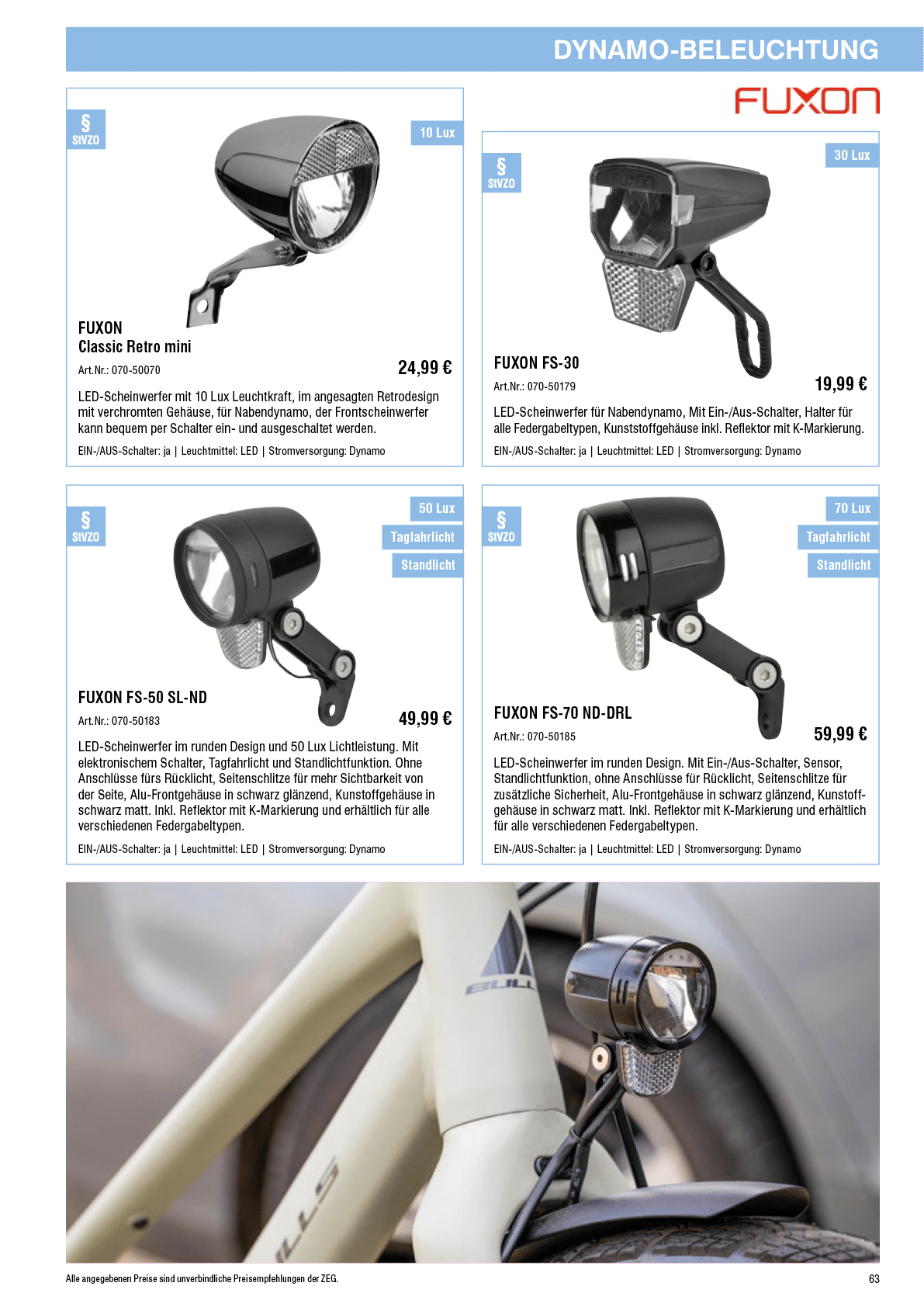 DYNAMO-BELEUCHTUNG

FUXON

§
StVZO

10 Lux

FUXON
Classic Retro mini

Art.Nr.: 070-50070

24,99 €

LED-Scheinwerfer mit 10 Lux Leuchtkraft, im angesagten Retrodesign mit verchromten Gehäuse, für Nabendynamo, der Frontscheinwerfer kann bequem per Schalter ein- und ausgeschaltet werden.

EIN-/AUS-Schalter: ja | Leuchtmittel: LED | Stromversorgung: Dynamo

§
StVZO

30 Lux

FUXON FS-30

Art.Nr.: 070-50179

19,99 €

LED-Scheinwerfer für Nabendynamo, Mit Ein-/Aus-Schalter, Halter für alle Federgabeltypen, Kunststoffgehäuse inkl. Reflektor mit K-Markierung.

EIN-/AUS-Schalter: ja | Leuchtmittel: LED | Stromversorgung: Dynamo

§
StVZO

50 Lux
Tagfahrlicht
Standlicht

FUXON FS-50 SL-ND

Art.Nr.: 070-50183

49,99 €

LED-Scheinwerfer im runden Design und 50 Lux Lichtleistung. Mit elektronischem Schalter, Tagfahrlicht und Standlichtfunktion. Ohne Anschlüsse fürs Rücklicht, Seitenschlitze für mehr Sichtbarkeit von der Seite, Alu-Frontgehäuse in schwarz glänzend, Kunstoffgehäuse in schwarz matt. Inkl. Reflektor mit K-Markierung und erhältlich für alle verschiedenen Federgabeltypen.

EIN-/AUS-Schalter: ja | Leuchtmittel: LED | Stromversorgung: Dynamo

§
StVZO

70 Lux
Tagfahrlicht
Standlicht

FUXON FS-70 ND-DRL

Art.Nr.: 070-50185

59,99 €

LED-Scheinwerfer im runden Design. Mit Ein-/Aus-Schalter, Sensor, Standlichtfunktion, ohne Anschlüsse für Rücklicht, Seitenschlitze für zusätzliche Sicherheit, Alu-Frontgehäuse in schwarz glänzend, Kunstoffgehäuse in schwarz matt. Inkl. Reflektor mit K-Markierung und erhältlich für alle verschiedenen Federgabeltypen.

EIN-/AUS-Schalter: ja | Leuchtmittel: LED | Stromversorgung: Dynamo

Alle angegebenen Preise sind unverbindliche Preisempfehlungen der ZEG.

63